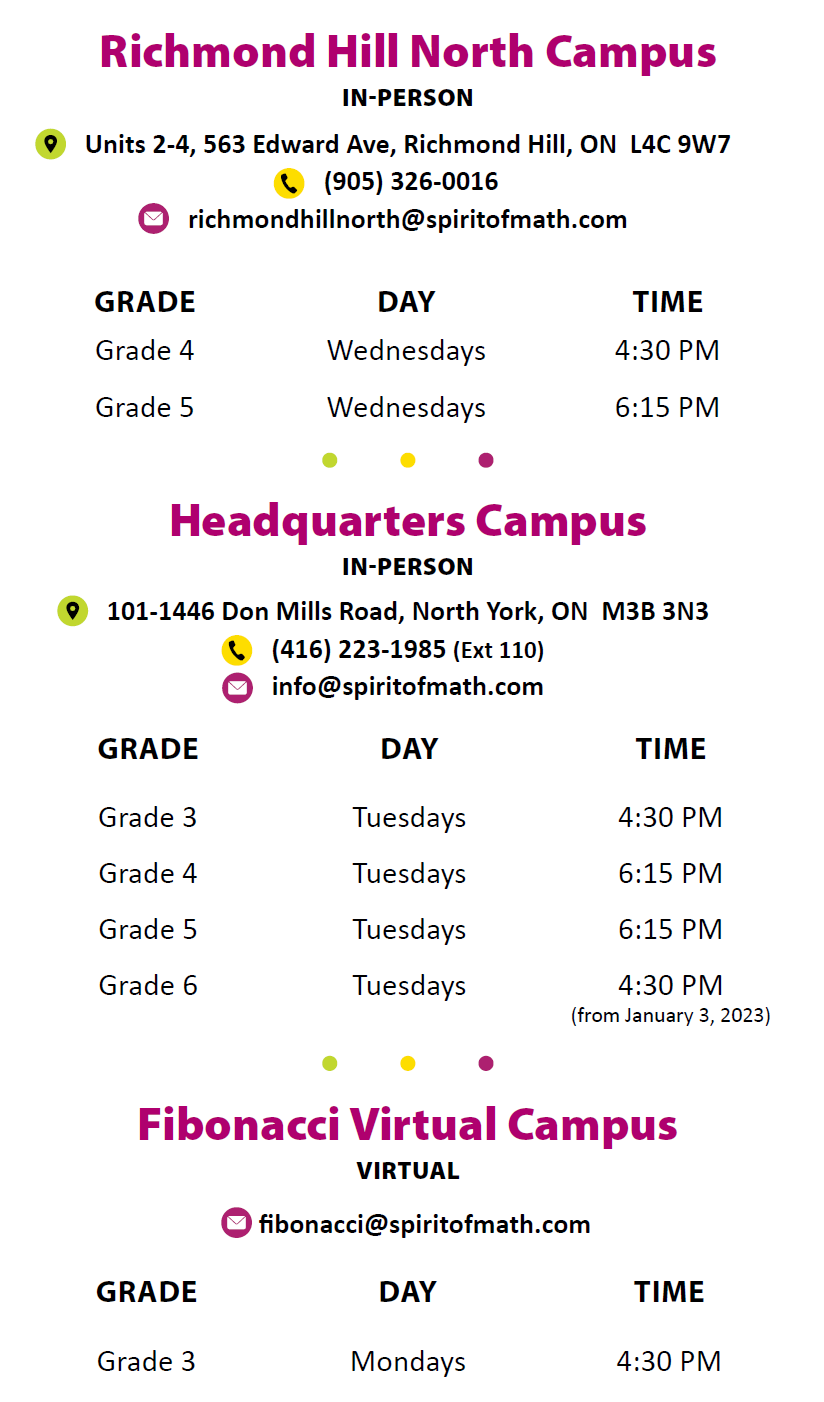 Richmond Hill North Campus
IN-PERSON

Units 2-4, 563 Edward Ave, Richmond Hill, ON L4C 9W7
(905) 326-0016
richmondhillnorth@spiritofmath.com

| GRADE | DAY | TIME |
|---|---|---|
| Grade 4 | Wednesdays | 4:30 PM |
| Grade 5 | Wednesdays | 6:15 PM |

Headquarters Campus
IN-PERSON

101-1446 Don Mills Road, North York, ON M3B 3N3
(416) 223-1985 (Ext 110)
info@spiritofmath.com

| GRADE | DAY | TIME |
|---|---|---|
| Grade 3 | Tuesdays | 4:30 PM |
| Grade 4 | Tuesdays | 6:15 PM |
| Grade 5 | Tuesdays | 6:15 PM |
| Grade 6 | Tuesdays | 4:30 PM (from January 3, 2023) |

Fibonacci Virtual Campus
VIRTUAL

fibonacci@spiritofmath.com

| GRADE | DAY | TIME |
|---|---|---|
| Grade 3 | Mondays | 4:30 PM |